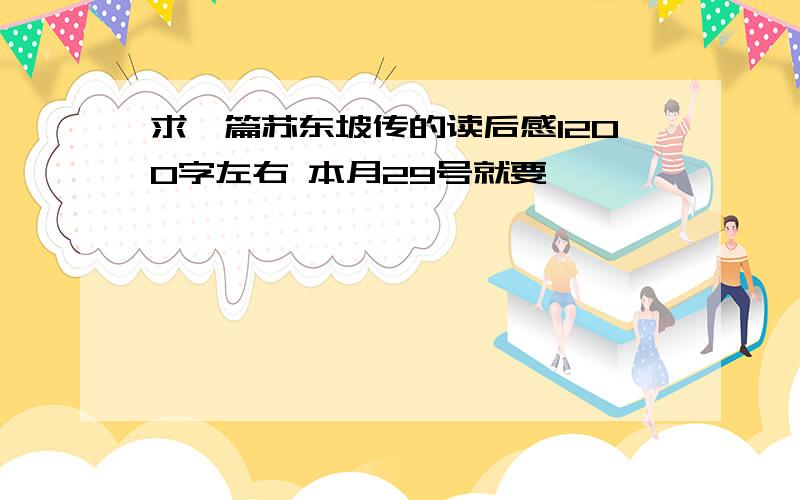 求一篇苏东坡传的读后感1200字左右 本月29号就要